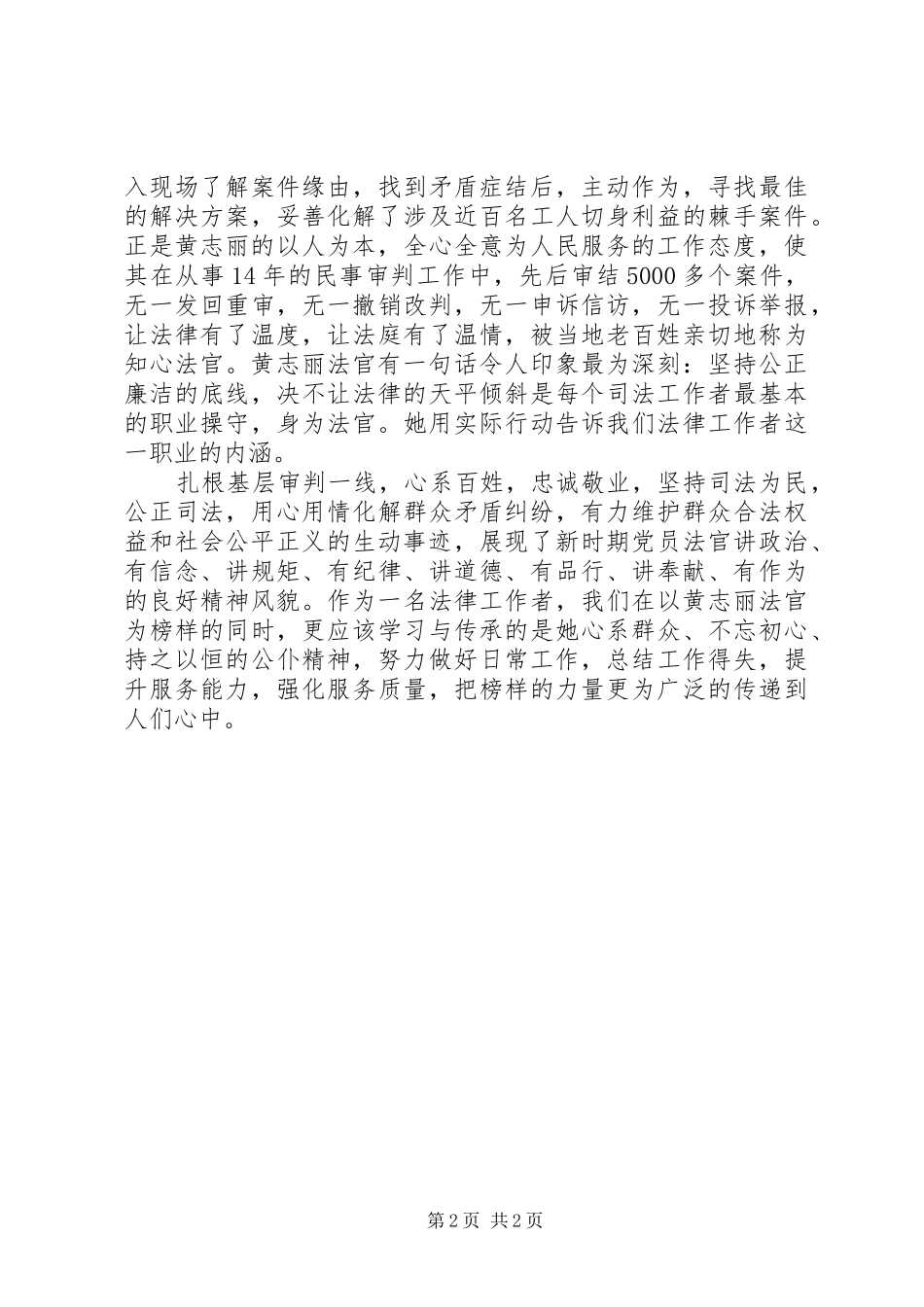 入现场了解案件缘由，找到矛盾症结后，主动作为，寻找最佳的解决方案，妥善化解了涉及近百名工人切身利益的棘手案件。正是黄志丽的以人为本，全心全意为人民服务的工作态度，使其在从事14年的民事审判工作中，先后审结5000多个案件，无一发回重审，无一撤销改判，无一申诉信访，无一投诉举报，让法律有了温度，让法庭有了温情，被当地老百姓亲切地称为知心法官。黄志丽法官有一句话令人印象最为深刻：坚持公正廉洁的底线，决不让法律的天平倾斜是每个司法工作者最基本的职业操守，身为法官。她用实际行动告诉我们法律工作者这一职业的内涵。

扎根基层审判一线，心系百姓，忠诚敬业，坚持司法为民，公正司法，用心用情化解群众矛盾纠纷，有力维护群众合法权益和社会公平正义的生动事迹，展现了新时期党员法官讲政治、有信念、讲规矩、有纪律、讲道德、有品行、讲奉献、有作为的良好精神风貌。作为一名法律工作者，我们在以黄志丽法官为榜样的同时，更应该学习与传承的是她心系群众、不忘初心、持之以恒的公仆精神，努力做好日常工作，总结工作得失，提升服务能力，强化服务质量，把榜样的力量更为广泛的传递到人们心中。

第2页 共2页